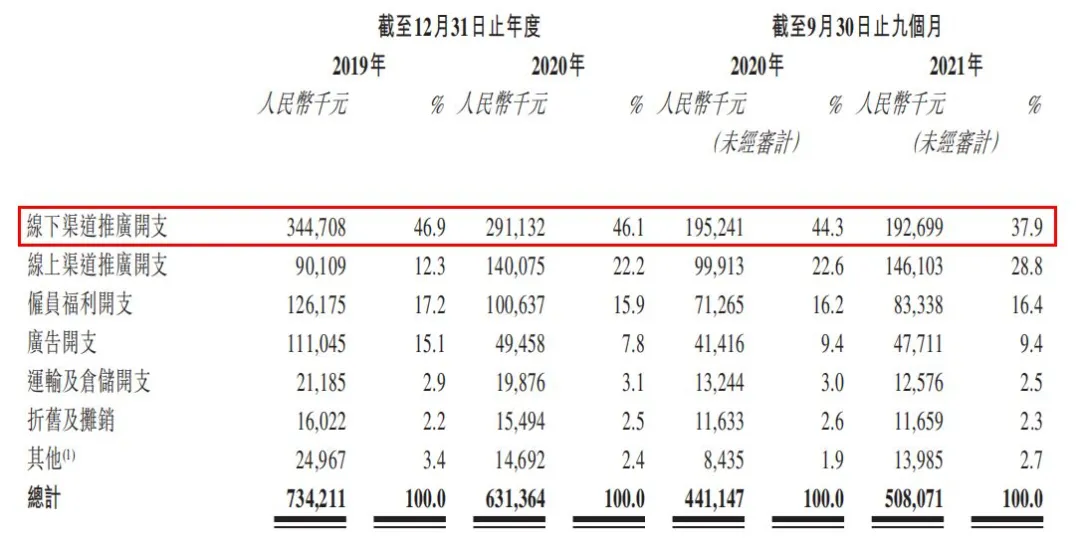 | | 截至12月31日止年度 | | | | 截至9月30日止九個月 | | | |
|---|---|---|---|---|---|---|---|---|
| | 2019年 | | 2020年 | | 2020年 | | 2021年 | |
| | 人民幣千元 | % | 人民幣千元 | % | 人民幣千元 (未經審計) | % | 人民幣千元 (未經審計) | % |
| 線下渠道推廣開支 | 344,708 | 46.9 | 291,132 | 46.1 | 195,241 | 44.3 | 192,699 | 37.9 |
| 線上渠道推廣開支 | 90,109 | 12.3 | 140,075 | 22.2 | 99,913 | 22.6 | 146,103 | 28.8 |
| 僱員福利開支 | 126,175 | 17.2 | 100,637 | 15.9 | 71,265 | 16.2 | 83,338 | 16.4 |
| 廣告開支 | 111,045 | 15.1 | 49,458 | 7.8 | 41,416 | 9.4 | 47,711 | 9.4 |
| 運輸及倉儲開支 | 21,185 | 2.9 | 19,876 | 3.1 | 13,244 | 3.0 | 12,576 | 2.5 |
| 折舊及攤銷 | 16,022 | 2.2 | 15,494 | 2.5 | 11,633 | 2.6 | 11,659 | 2.3 |
| 其他$^{(1)}$ | 24,967 | 3.4 | 14,692 | 2.4 | 8,435 | 1.9 | 13,985 | 2.7 |
| 總計 | 734,211 | 100.0 | 631,364 | 100.0 | 441,147 | 100.0 | 508,071 | 100.0 |